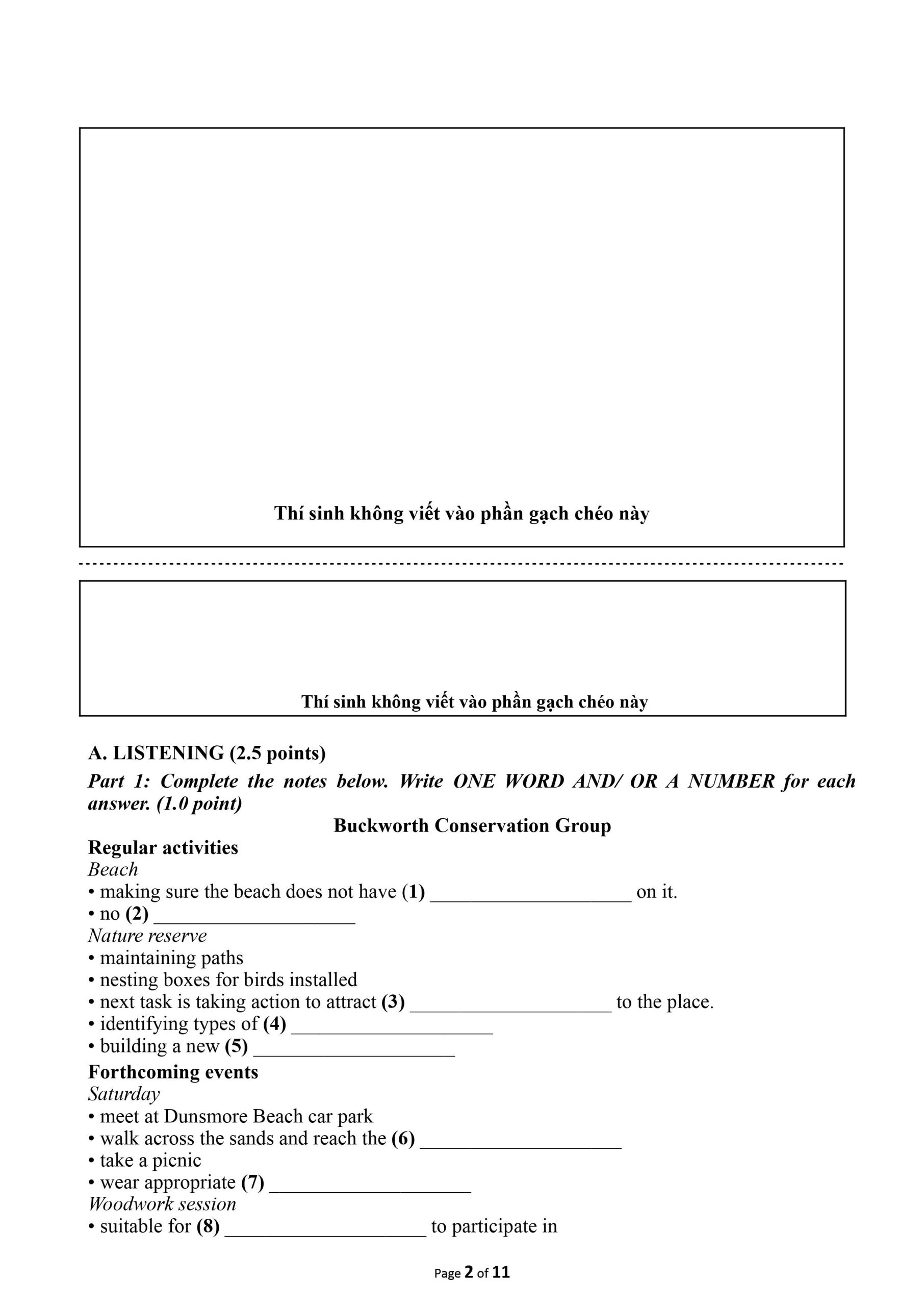 Thí sinh không viết vào phần gạch chéo này

Thí sinh không viết vào phần gạch chéo này

A. LISTENING (2.5 points)

Part 1: Complete the notes below. Write ONE WORD AND/ OR A NUMBER for each answer. (1.0 point)

Buckworth Conservation Group

Regular activities

Beach

• making sure the beach does not have (1) ____________________ on it.

• no (2) ____________________

Nature reserve

• maintaining paths

• nesting boxes for birds installed

• next task is taking action to attract (3) ____________________ to the place.

• identifying types of (4) ____________________

• building a new (5) ____________________

Forthcoming events

Saturday

• meet at Dunsmore Beach car park

• walk across the sands and reach the (6) ____________________

• take a picnic

• wear appropriate (7) ____________________

Woodwork session

• suitable for (8) ____________________ to participate in

Page 2 of 11